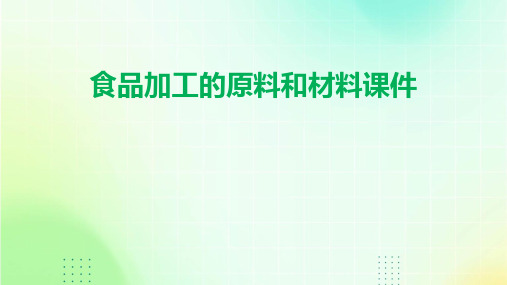 食品加工的原料和材料课件